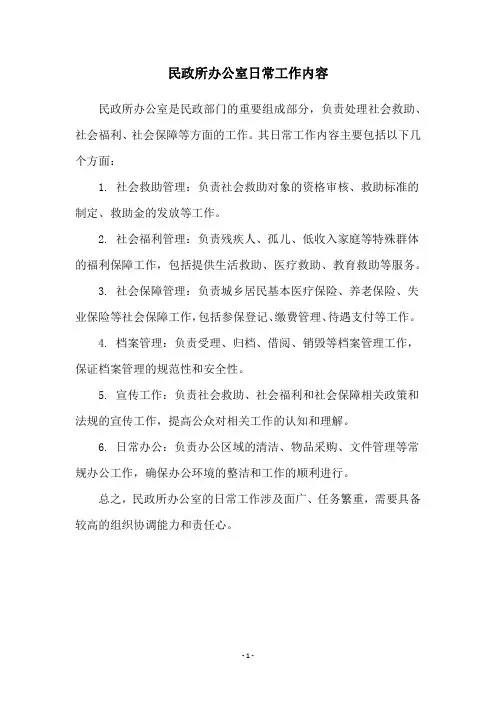 民政所办公室日常工作内容

民政所办公室是民政部门的重要组成部分，负责处理社会救助、社会福利、社会保障等方面的工作。其日常工作内容主要包括以下几个方面：

1. 社会救助管理：负责社会救助对象的资格审核、救助标准的制定、救助金的发放等工作。

2. 社会福利管理：负责残疾人、孤儿、低收入家庭等特殊群体的福利保障工作，包括提供生活救助、医疗救助、教育救助等服务。

3. 社会保障管理：负责城乡居民基本医疗保险、养老保险、失业保险等社会保障工作，包括参保登记、缴费管理、待遇支付等工作。

4. 档案管理：负责受理、归档、借阅、销毁等档案管理工作，保证档案管理的规范性和安全性。

5. 宣传工作：负责社会救助、社会福利和社会保障相关政策和法规的宣传工作，提高公众对相关工作的认知和理解。

6. 日常办公：负责办公区域的清洁、物品采购、文件管理等常规办公工作，确保办公环境的整洁和工作的顺利进行。

总之，民政所办公室的日常工作涉及面广、任务繁重，需要具备较高的组织协调能力和责任心。

- 1 -